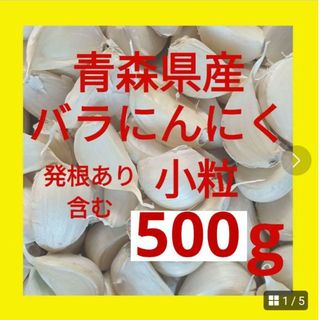 青森県産
バラにんにく

発根あり
含む

小粒

500g

1/5